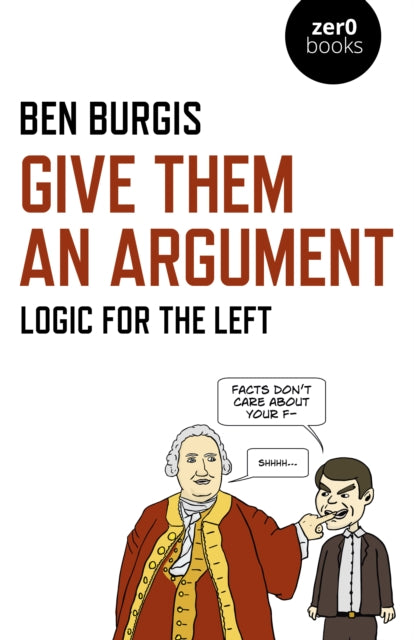 zer0
books

BEN BURGIS

GIVE THEM AN ARGUMENT

LOGIC FOR THE LEFT

FACTS DON'T CARE ABOUT YOUR F-

SHHHH...